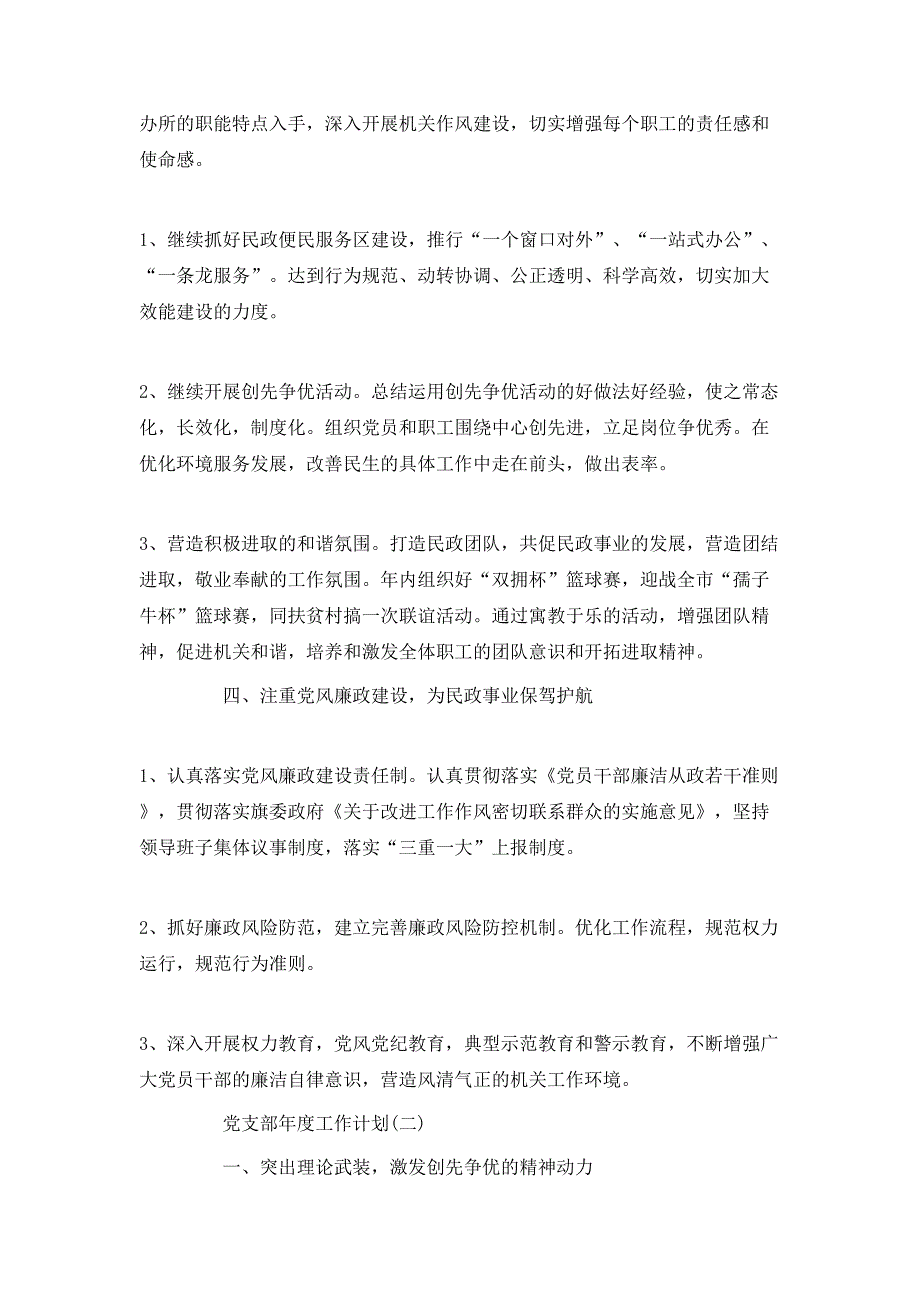 办所的职能特点入手，深入开展机关作风建设，切实增强每个职工的责任感和使命感。

1、继续抓好民政便民服务区建设，推行“一个窗口对外”、“一站式办公”、“一条龙服务”。达到行为规范、动转协调、公正透明、科学高效，切实加大效能建设的力度。

2、继续开展创先争优活动。总结运用创先争优活动的好做法好经验，使之常态化，长效化，制度化。组织党员和职工围绕中心创先进，立足岗位争优秀。在优化环境服务发展，改善民生的具体工作中走在前头，做出表率。

3、营造积极进取的和谐氛围。打造民政团队，共促民政事业的发展，营造团结进取，敬业奉献的工作氛围。年内组织好“双拥杯”篮球赛，迎战全市“孺子牛杯”篮球赛，同扶贫村搞一次联谊活动。通过寓教于乐的活动，增强团队精神，促进机关和谐，培养和激发全体职工的团队意识和开拓进取精神。

四、注重党风廉政建设，为民政事业保驾护航

1、认真落实党风廉政建设责任制。认真贯彻落实《党员干部廉洁从政若干准则》，贯彻落实旗委政府《关于改进工作作风密切联系群众的实施意见》，坚持领导班子集体议事制度，落实“三重一大”上报制度。

2、抓好廉政风险防范，建立完善廉政风险防控机制。优化工作流程，规范权力运行，规范行为准则。

3、深入开展权力教育，党风党纪教育，典型示范教育和警示教育，不断增强广大党员干部的廉洁自律意识，营造风清气正的机关工作环境。

党支部年度工作计划(二)

一、突出理论武装，激发创先争优的精神动力